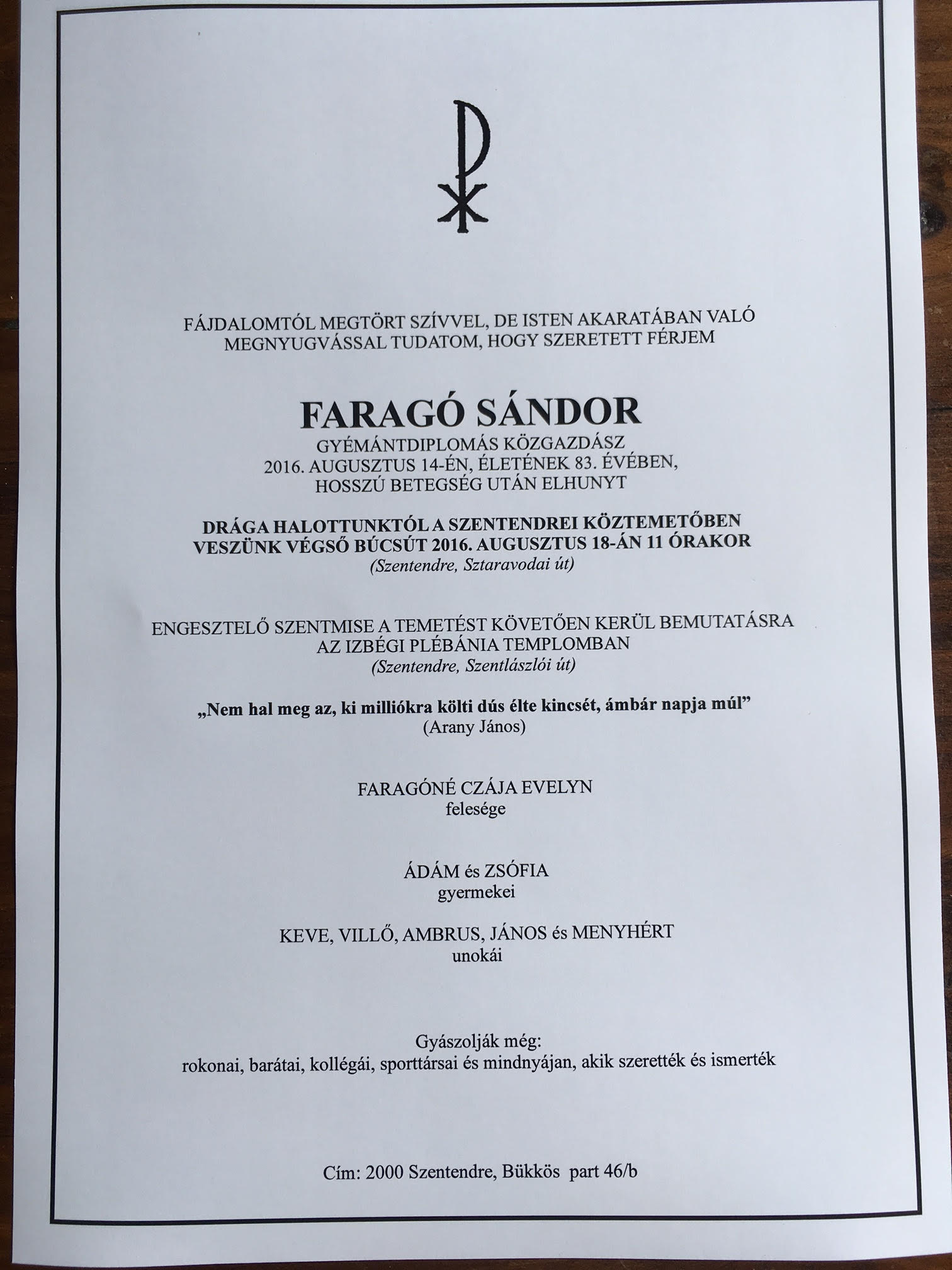 FÁJDALOMTÓL MEGTÖRT SZÍVVEL, DE ISTEN AKARATÁBAN VALÓ MEGNYUGVÁSSAL TUDATOM, HOGY SZERETETT FÉRJEM

FARAGÓ SÁNDOR
GYÉMÁNTDIPLOMÁS KÖZGAZDÁSZ
2016. AUGUSZTUS 14-ÉN, ÉLETÉNEK 83. ÉVÉBEN,
HOSSZÚ BETEGSÉG UTÁN ELHUNYT

DRÁGA HALOTTUNKTÓL A SZENTENDREI KÖZTEMETŐBEN VESZÜNK VÉGSŐ BÚCSÚT 2016. AUGUSZTUS 18-ÁN 11 ÓRAKOR
(Szentendre, Sztaravodai út)

ENGESZTELŐ SZENTMISE A TEMETÉST KÖVETŐEN KERÜL BEMUTATÁSRA AZ IZBÉGI PLÉBÁNIA TEMPLOMBAN
(Szentendre, Szentlászlói út)

„Nem hal meg az, ki milliókra költi dús élte kincsét, ámbár napja múl"
(Arany János)

FARAGÓNÉ CZÁJA EVELYN
felesége

ÁDÁM és ZSÓFIA
gyermekei

KEVE, VILLŐ, AMBRUS, JÁNOS és MENYHÉRT
unokái

Gyászolják még:
rokonai, barátai, kollégái, sporttársai és mindnyájan, akik szerették és ismerték

Cím: 2000 Szentendre, Bükkös part 46/b